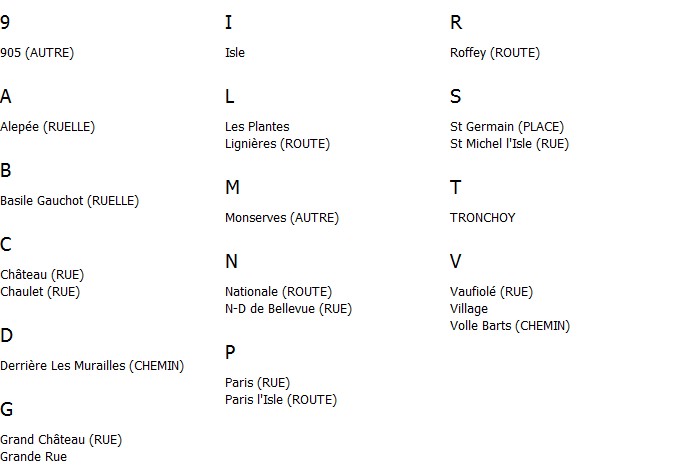 9

905 (AUTRE)

A

Alepée (RUELLE)

B

Basile Gauchot (RUELLE)

C

Château (RUE)
Chaulet (RUE)

D

Derrière Les Murailles (CHEMIN)

G

Grand Château (RUE)
Grande Rue

I

Isle

L

Les Plantes
Lignières (ROUTE)

M

Monserves (AUTRE)

N

Nationale (ROUTE)
N-D de Bellevue (RUE)

P

Paris (RUE)
Paris l'Isle (ROUTE)

R

Roffey (ROUTE)

S

St Germain (PLACE)
St Michel l'Isle (RUE)

T

TRONCHOY

V

Vaufiolé (RUE)
Village
Volle Barts (CHEMIN)